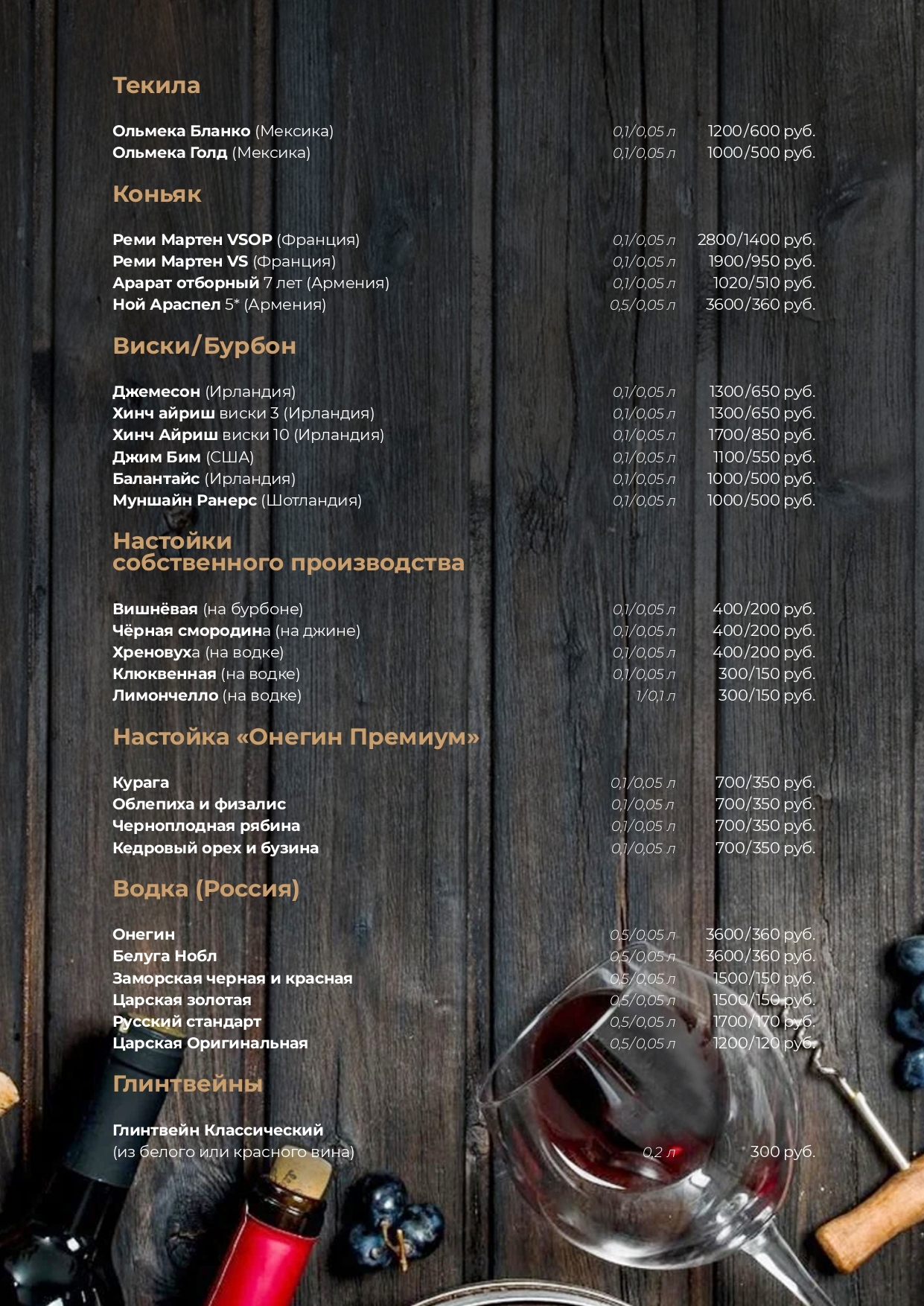 Текила

Ольмека Бланко (Мексика) 0,1/0,05 л 1200/600 руб.
Ольмека Голд (Мексика) 0,1/0,05 л 1000/500 руб.

Коньяк

Реми Мартен VSOP (Франция) 0,1/0,05 л 2800/1400 руб.
Реми Мартен VS (Франция) 0,1/0,05 л 1900/950 руб.
Арарат отборный 7 лет (Армения) 0,1/0,05 л 1020/510 руб.
Ной Араспел 5* (Армения) 0,5/0,05 л 3600/360 руб.

Виски/Бурбон

Джемесон (Ирландия) 0,1/0,05 л 1300/650 руб.
Хинч айриш виски 3 (Ирландия) 0,1/0,05 л 1300/650 руб.
Хинч Айриш виски 10 (Ирландия) 0,1/0,05 л 1700/850 руб.
Джим Бим (США) 0,1/0,05 л 1100/550 руб.
Балантайс (Ирландия) 0,1/0,05 л 1000/500 руб.
Муншайн Ранерс (Шотландия) 0,1/0,05 л 1000/500 руб.

Настойки собственного производства

Вишнёвая (на бурбоне) 0,1/0,05 л 400/200 руб.
Чёрная смородина (на джине) 0,1/0,05 л 400/200 руб.
Хреновуха (на водке) 0,1/0,05 л 400/200 руб.
Клюквенная (на водке) 0,1/0,05 л 300/150 руб.
Лимончелло (на водке) 1/0,1 л 300/150 руб.

Настойка «Онегин Премиум»

Курага 0,1/0,05 л 700/350 руб.
Облепиха и физалис 0,1/0,05 л 700/350 руб.
Черноплодная рябина 0,1/0,05 л 700/350 руб.
Кедровый орех и бузина 0,1/0,05 л 700/350 руб.

Водка (Россия)

Онегин 0,5/0,05 л 3600/360 руб.
Белуга Нобл 0,5/0,05 л 3600/360 руб.
Заморская черная и красная 0,5/0,05 л 1500/150 руб.
Царская золотая 0,5/0,05 л 1500/150 руб.
Русский стандарт 0,5/0,05 л 1700/170 руб.
Царская Оригинальная 0,5/0,05 л 1200/120 руб.

Глинтвейны

Глинтвейн Классический
(из белого или красного вина) 0,2 л 300 руб.